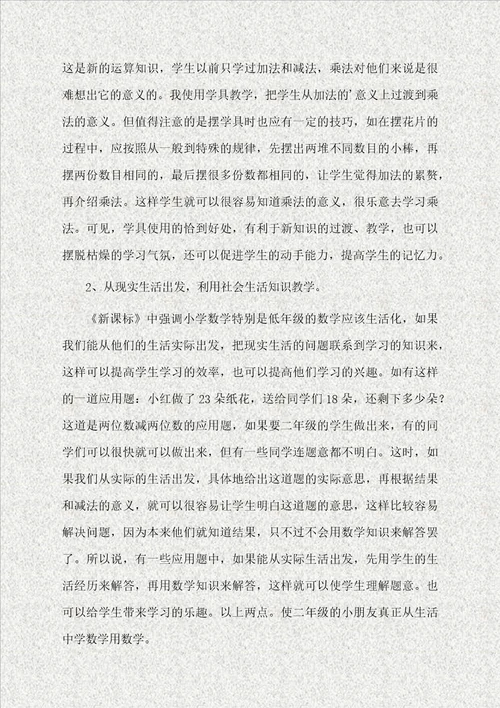 这是新的运算知识，学生以前只学过加法和减法，乘法对他们来说是很难想出它的意义的。我使用学具教学，把学生从加法的'意义上过渡到乘法的意义。但值得注意的是摆学具时也应有一定的技巧，如在摆花片的过程中，应按照从一般到特殊的规律，先摆出两堆不同数目的小棒，再摆两份数目相同的，最后摆很多份数都相同的，让学生觉得加法的累赘，再介绍乘法。这样学生就可以很容易知道乘法的意义，很乐意去学习乘法。可见，学具使用的恰到好处，有利于新知识的过渡、教学，也可以摆脱枯燥的学习气氛，还可以促进学生的动手能力，提高学生的记忆力。

2、从现实生活出发，利用社会生活知识教学。

《新课标》中强调小学数学特别是低年级的数学应该生活化，如果我们能从他们的生活实际出发，把现实生活的问题联系到学习的知识来，这样可以提高学生学习的效率，也可以提高他们学习的兴趣。如有这样的一道应用题：小红做了23朵纸花，送给同学们18朵，还剩下多少朵？这道是两位数减两位数的应用题，如果要二年级的学生做出来，有的同学们可以很快就可以做出来，但有一些同学连题意都不明白。这时，如果我们从实际的生活出发，具体地给出这道题的实际意思，再根据结果和减法的意义，就可以很容易让学生明白这道题的意思，这样比较容易解决问题，因为本来他们就知道结果，只不过不会用数学知识来解答罢了。所以说，有一些应用题中，如果能从实际生活出发，先用学生的生活经历来解答，再用数学知识来解答，这样就可以使学生理解题意。也可以给学生带来学习的乐趣。以上两点。使二年级的小朋友真正从生活中学数学用数学。